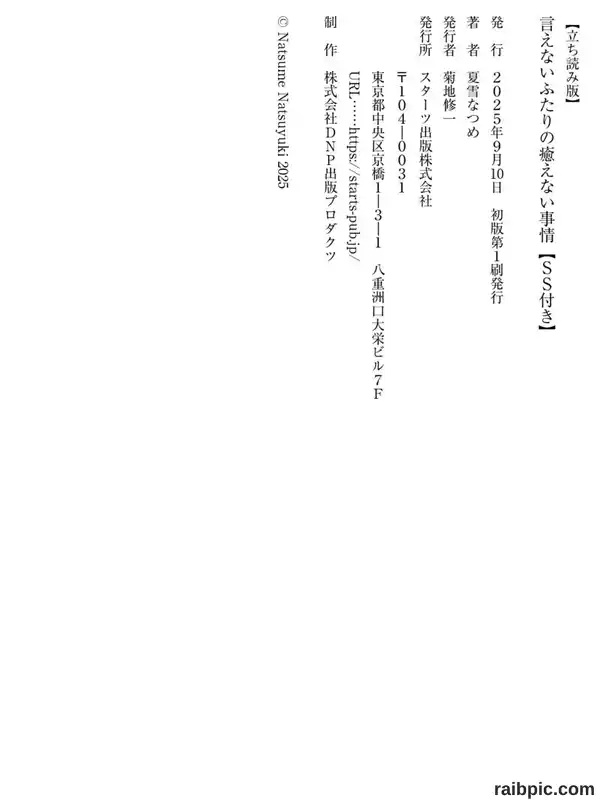 【立ち読み版】

言えないふたりの癒えない事情【SS付き】

発行　2025年9月10日　初版第1刷発行

著者　夏雪なつめ

発行者　菊地修一

発行所　スターツ出版株式会社

〒104-0031

東京都中央区京橋1-3-1　八重洲口大栄ビル7F

URL……https://starts-pub.jp/

制作　株式会社DNP出版プロダクツ

© Natsume Natsuyuki 2025

raibpic.com